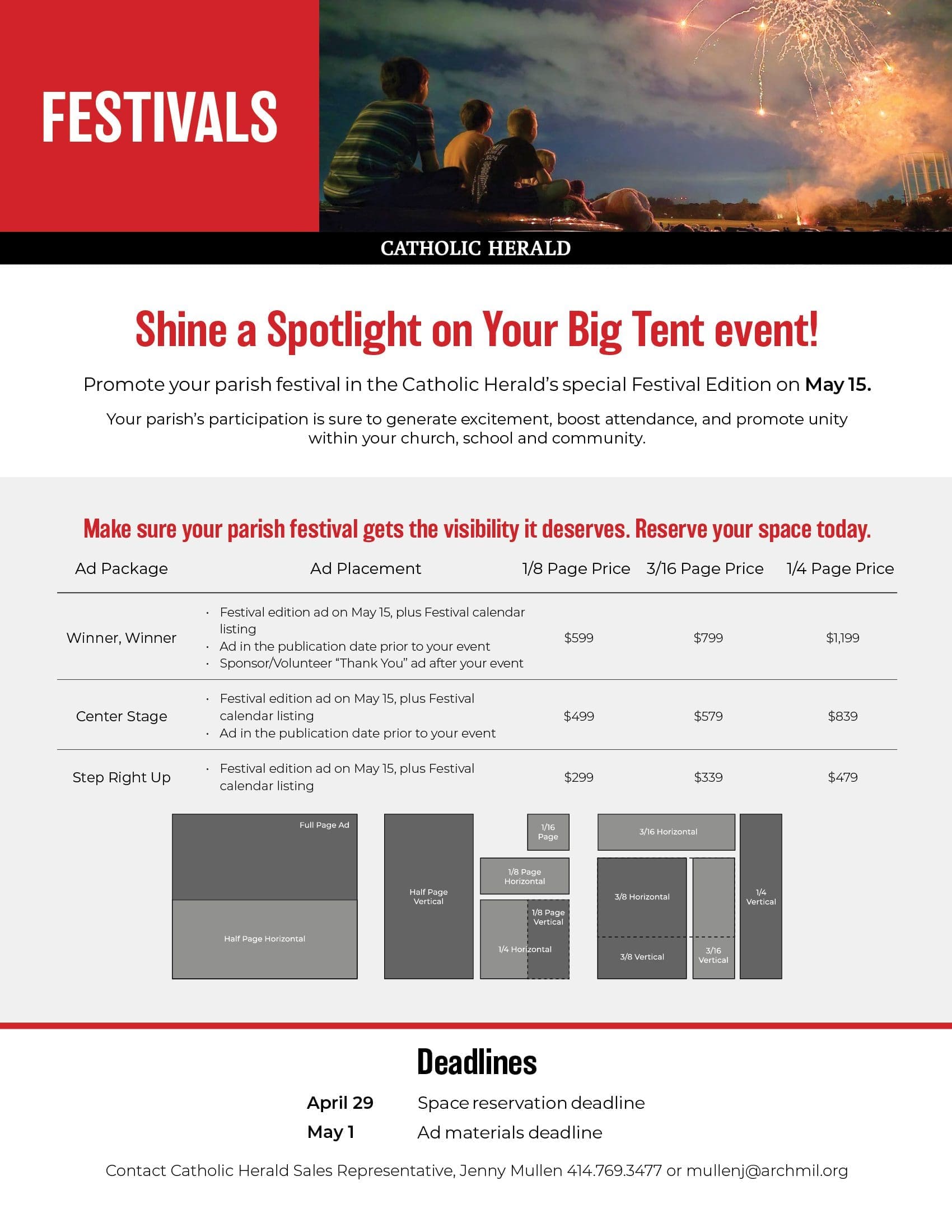 FESTIVALS

CATHOLIC HERALD

Shine a Spotlight on Your Big Tent event!

Promote your parish festival in the Catholic Herald's special Festival Edition on May 15.

Your parish's participation is sure to generate excitement, boost attendance, and promote unity within your church, school and community.

Make sure your parish festival gets the visibility it deserves. Reserve your space today.

| Ad Package | Ad Placement | 1/8 Page Price | 3/16 Page Price | 1/4 Page Price |
|---|---|---|---|---|
| Winner, Winner | • Festival edition ad on May 15, plus Festival calendar listing • Ad in the publication date prior to your event • Sponsor/Volunteer "Thank You" ad after your event | $599 | $799 | $1,199 |
| Center Stage | • Festival edition ad on May 15, plus Festival calendar listing • Ad in the publication date prior to your event | $499 | $579 | $839 |
| Step Right Up | • Festival edition ad on May 15, plus Festival calendar listing | $299 | $339 | $479 |

Full Page Ad
Half Page Horizontal
Half Page Vertical
1/16 Page
1/8 Page Horizontal
1/8 Page Vertical
1/4 Horizontal
3/16 Horizontal
3/8 Horizontal
3/8 Vertical
3/16 Vertical
1/4 Vertical

Deadlines

April 29 Space reservation deadline
May 1 Ad materials deadline

Contact Catholic Herald Sales Representative, Jenny Mullen 414.769.3477 or mullenj@archmil.org